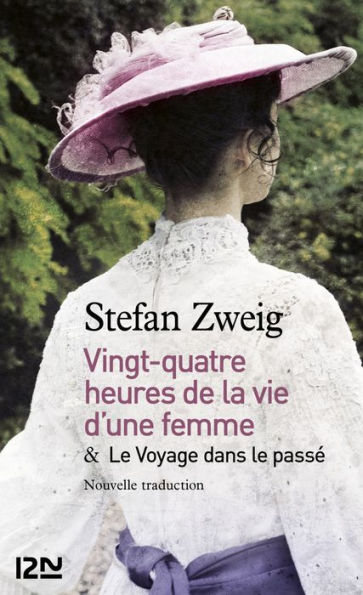 Stefan Zweig

Vingt-quatre heures de la vie d'une femme

& Le Voyage dans le passé

Nouvelle traduction

12N